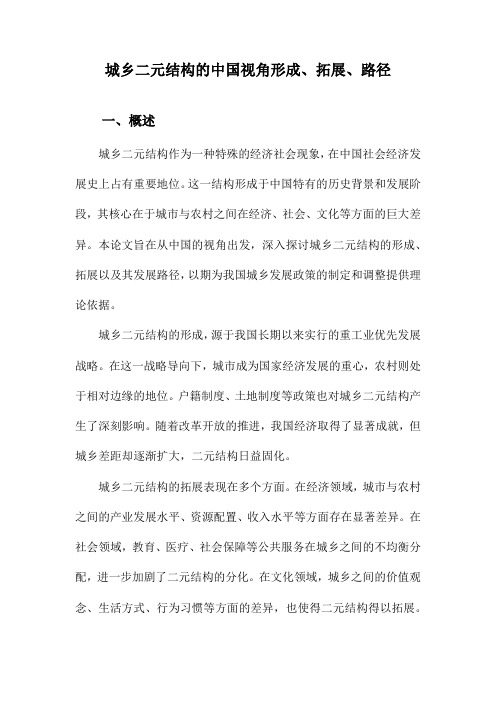 城乡二元结构的中国视角形成、拓展、路径

一、概述

城乡二元结构作为一种特殊的经济社会现象，在中国社会经济发展史上占有重要地位。这一结构形成于中国特有的历史背景和发展阶段，其核心在于城市与农村之间在经济、社会、文化等方面的巨大差异。本论文旨在从中国的视角出发，深入探讨城乡二元结构的形成、拓展以及其发展路径，以期为我国城乡发展政策的制定和调整提供理论依据。

城乡二元结构的形成，源于我国长期以来实行的重工业优先发展战略。在这一战略导向下，城市成为国家经济发展的重心，农村则处于相对边缘的地位。户籍制度、土地制度等政策也对城乡二元结构产生了深刻影响。随着改革开放的推进，我国经济取得了显著成就，但城乡差距却逐渐扩大，二元结构日益固化。

城乡二元结构的拓展表现在多个方面。在经济领域，城市与农村之间的产业发展水平、资源配置、收入水平等方面存在显著差异。在社会领域，教育、医疗、社会保障等公共服务在城乡之间的不均衡分配，进一步加剧了二元结构的分化。在文化领域，城乡之间的价值观念、生活方式、行为习惯等方面的差异，也使得二元结构得以拓展。